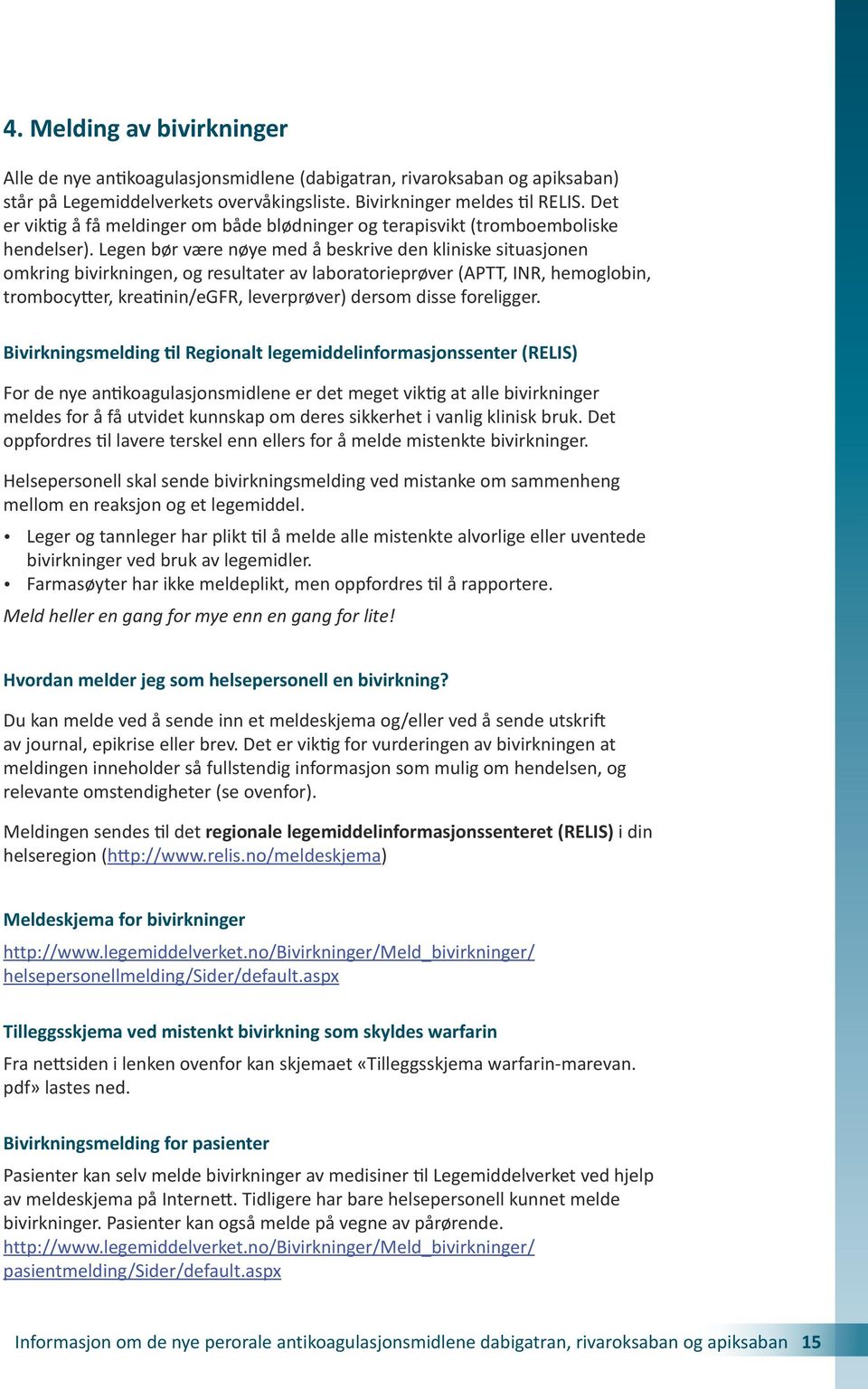 4. Melding av bivirkninger

Alle de nye antikoagulasjonsmidlene (dabigatran, rivaroksaban og apiksaban) står på Legemiddelverkets overvåkingsliste. Bivirkninger meldes til RELIS. Det er viktig å få meldinger om både blødninger og terapisvikt (tromboemboliske hendelser). Legen bør være nøye med å beskrive den kliniske situasjonen omkring bivirkningen, og resultater av laboratorieprøver (APTT, INR, hemoglobin, trombocytter, kreatinin/eGFR, leverprøver) dersom disse foreligger.

Bivirkningsmelding til Regionalt legemiddelinformasjonssenter (RELIS)

For de nye antikoagulasjonsmidlene er det meget viktig at alle bivirkninger meldes for å få utvidet kunnskap om deres sikkerhet i vanlig klinisk bruk. Det oppfordres til lavere terskel enn ellers for å melde mistenkte bivirkninger.

Helsepersonell skal sende bivirkningsmelding ved mistanke om sammenheng mellom en reaksjon og et legemiddel.

• Leger og tannleger har plikt til å melde alle mistenkte alvorlige eller uventede bivirkninger ved bruk av legemidler.
• Farmasøyter har ikke meldeplikt, men oppfordres til å rapportere.

Meld heller en gang for mye enn en gang for lite!

Hvordan melder jeg som helsepersonell en bivirkning?

Du kan melde ved å sende inn et meldeskjema og/eller ved å sende utskrift av journal, epikrise eller brev. Det er viktig for vurderingen av bivirkningen at meldingen inneholder så fullstendig informasjon som mulig om hendelsen, og relevante omstendigheter (se ovenfor).

Meldingen sendes til det regionale legemiddelinformasjonssenteret (RELIS) i din helseregion (http://www.relis.no/meldeskjema)

Meldeskjema for bivirkninger

http://www.legemiddelverket.no/Bivirkninger/Meld_bivirkninger/helsepersonellmelding/Sider/default.aspx

Tilleggsskjema ved mistenkt bivirkning som skyldes warfarin

Fra nettsiden i lenken ovenfor kan skjemaet «Tilleggsskjema warfarin-marevan.pdf» lastes ned.

Bivirkningsmelding for pasienter

Pasienter kan selv melde bivirkninger av medisiner til Legemiddelverket ved hjelp av meldeskjema på Internett. Tidligere har bare helsepersonell kunnet melde bivirkninger. Pasienter kan også melde på vegne av pårørende.
http://www.legemiddelverket.no/Bivirkninger/Meld_bivirkninger/pasientmelding/Sider/default.aspx

Informasjon om de nye perorale antikoagulasjonsmidlene dabigatran, rivaroksaban og apiksaban 15